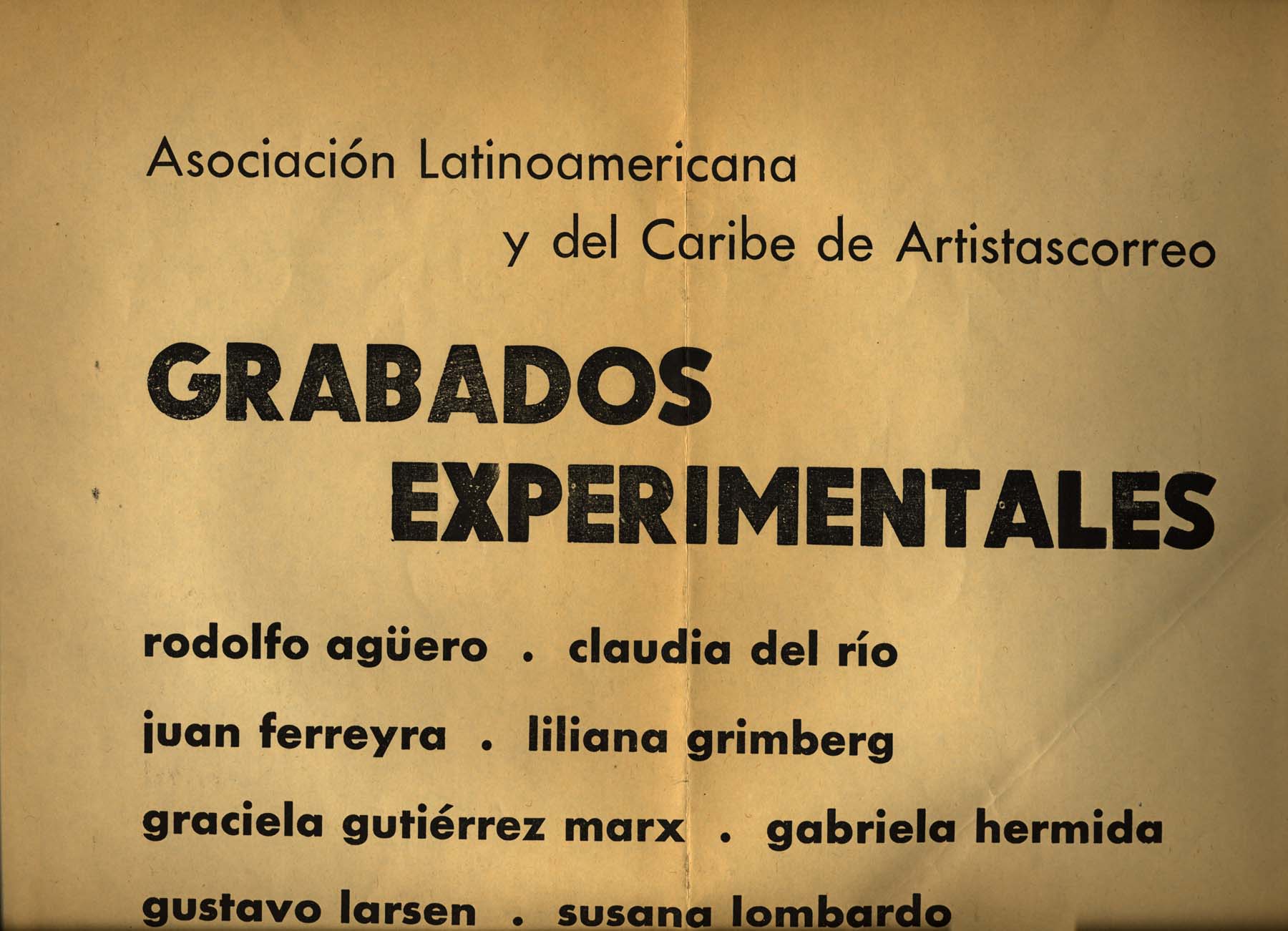 Asociación Latinoamericana
y del Caribe de Artistascorreo

GRABADOS
EXPERIMENTALES

rodolfo agüero . claudia del río

juan ferreyra . liliana grimberg

graciela gutiérrez marx . gabriela hermida

gustavo larsen . susana lombardo